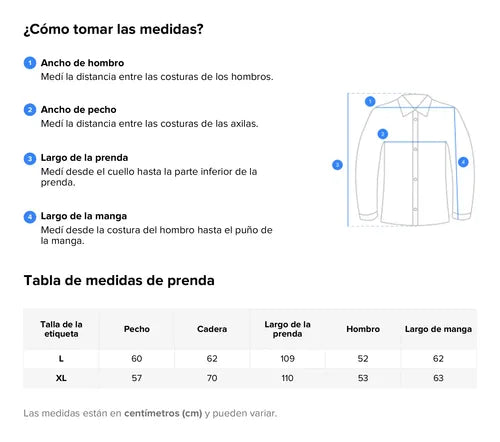 ¿Cómo tomar las medidas?

1 Ancho de hombro
Medí la distancia entre las costuras de los hombros.

2 Ancho de pecho
Medí la distancia entre las costuras de las axilas.

3 Largo de la prenda
Medí desde el cuello hasta la parte inferior de la prenda.

4 Largo de la manga
Medí desde la costura del hombro hasta el puño de la manga.

1
2
3
4

Tabla de medidas de prenda

| Talla de la etiqueta | Pecho | Cadera | Largo de la prenda | Hombro | Largo de manga |
|---|---|---|---|---|---|
| L | 60 | 62 | 109 | 52 | 62 |
| XL | 57 | 70 | 110 | 53 | 63 |

Las medidas están en centímetros (cm) y pueden variar.